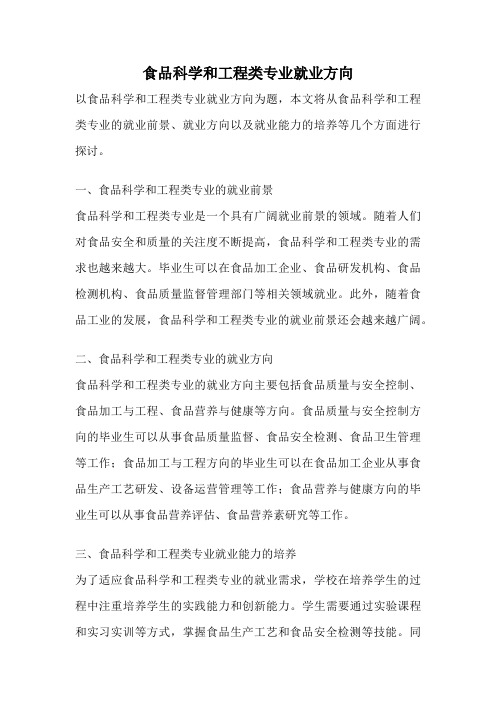 食品科学和工程类专业就业方向

以食品科学和工程类专业就业方向为题，本文将从食品科学和工程类专业的就业前景、就业方向以及就业能力的培养等几个方面进行探讨。

一、食品科学和工程类专业的就业前景

食品科学和工程类专业是一个具有广阔就业前景的领域。随着人们对食品安全和质量的关注度不断提高，食品科学和工程类专业的需求也越来越大。毕业生可以在食品加工企业、食品研发机构、食品检测机构、食品质量监督管理部门等相关领域就业。此外，随着食品工业的发展，食品科学和工程类专业的就业前景还会越来越广阔。

二、食品科学和工程类专业的就业方向

食品科学和工程类专业的就业方向主要包括食品质量与安全控制、食品加工与工程、食品营养与健康等方向。食品质量与安全控制方向的毕业生可以从事食品质量监督、食品安全检测、食品卫生管理等工作；食品加工与工程方向的毕业生可以在食品加工企业从事食品生产工艺研发、设备运营管理等工作；食品营养与健康方向的毕业生可以从事食品营养评估、食品营养素研究等工作。

三、食品科学和工程类专业就业能力的培养

为了适应食品科学和工程类专业的就业需求，学校在培养学生的过程中注重培养学生的实践能力和创新能力。学生需要通过实验课程和实习实训等方式，掌握食品生产工艺和食品安全检测等技能。同